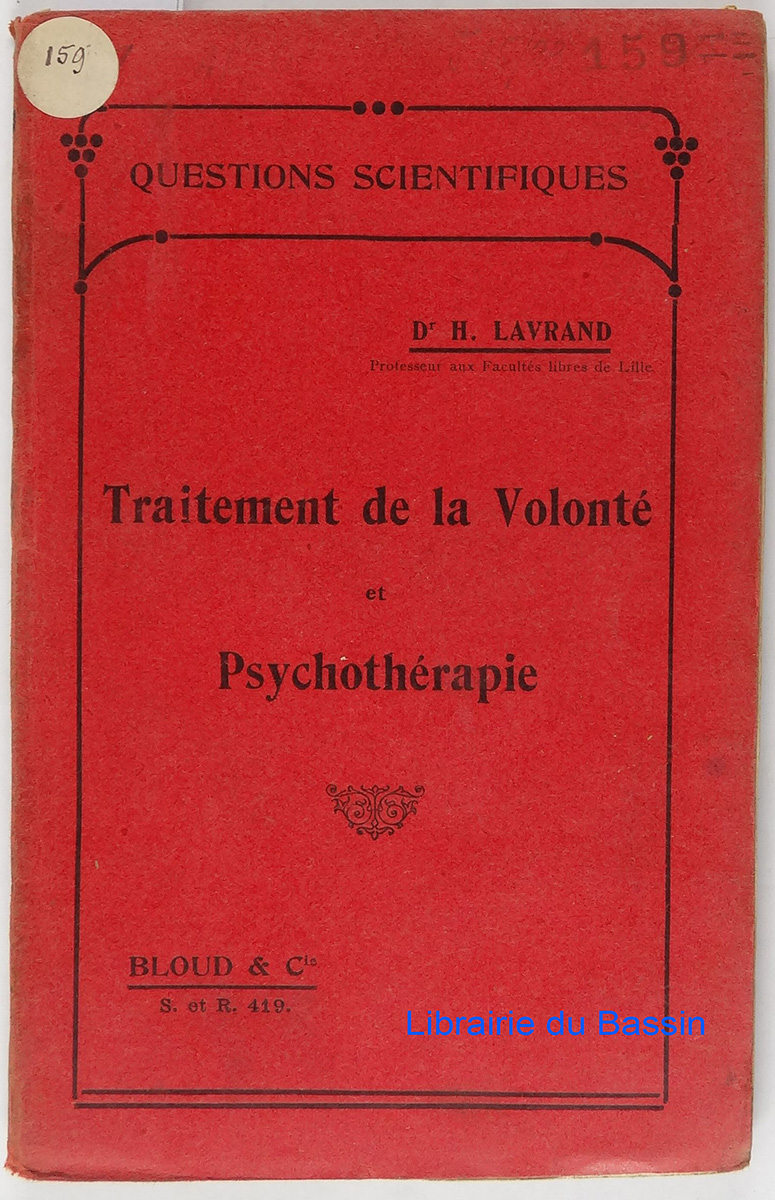 159

159

QUESTIONS SCIENTIFIQUES

Dr H. LAVRAND

Professeur aux Facultés libres de Lille

Traitement de la Volonté

et

Psychothérapie

BLOUD & Cie

S. et R. 419.

Librairie du Bassin